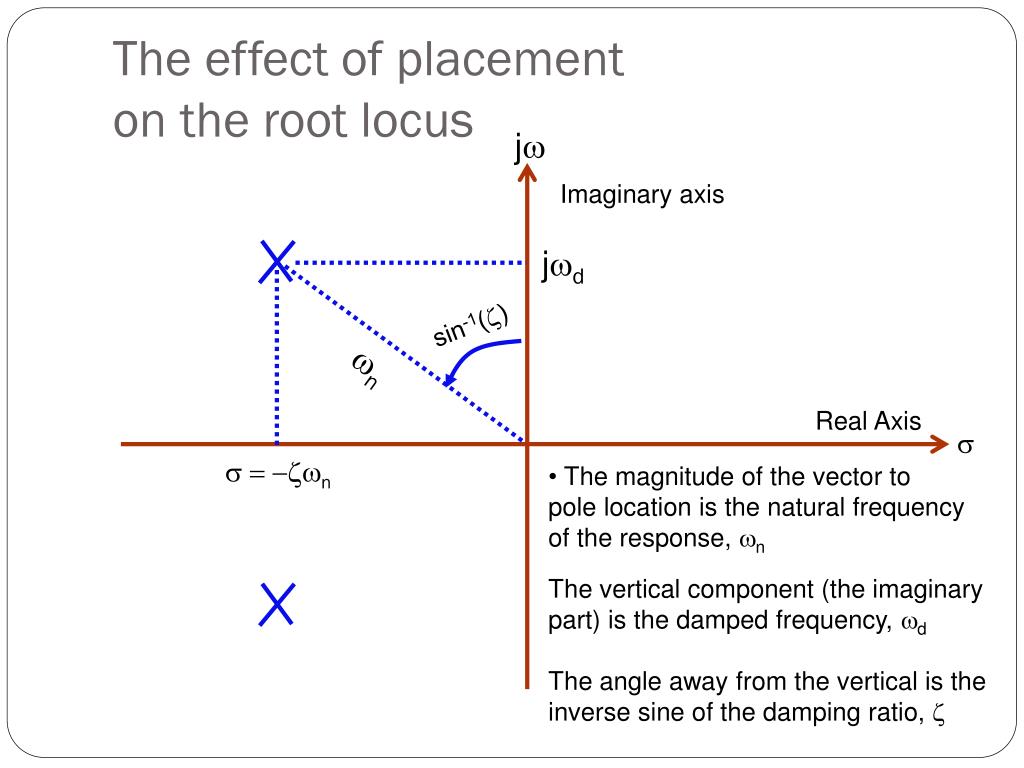 The effect of placement on the root locus

$j\omega$

Imaginary axis

$j\omega_d$

$\sin^{-1}(\zeta)$

$\omega_n$

Real Axis

$\sigma$

$\sigma = -\zeta\omega_n$

• The magnitude of the vector to pole location is the natural frequency of the response, $\omega_n$

The vertical component (the imaginary part) is the damped frequency, $\omega_d$

The angle away from the vertical is the inverse sine of the damping ratio, $\zeta$